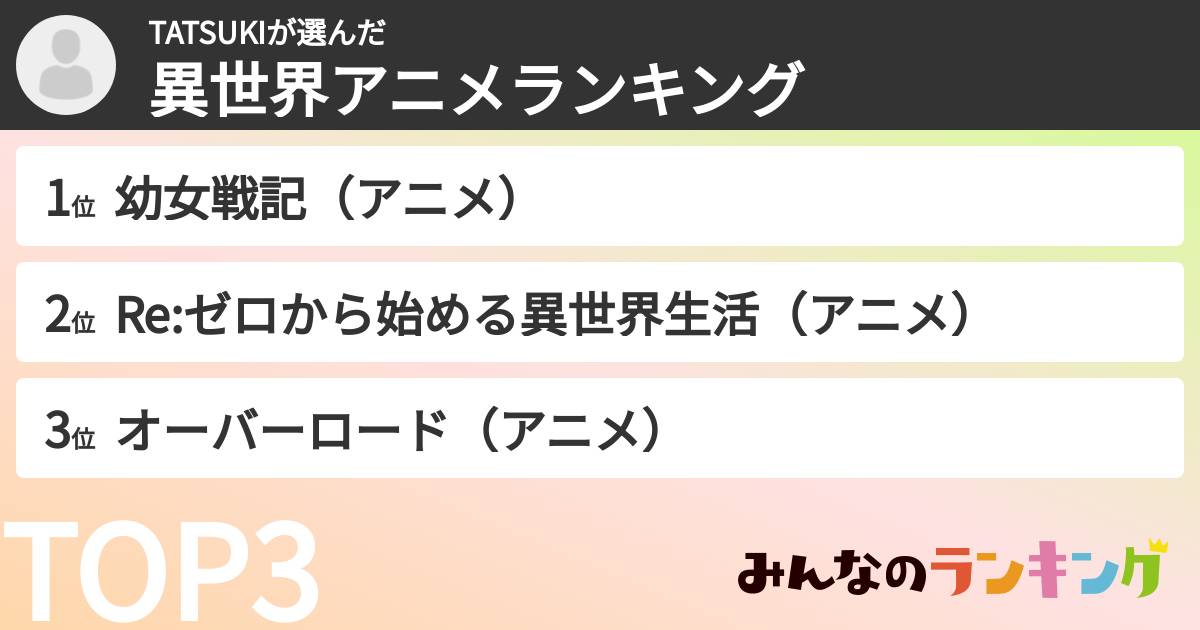 TATSUKIが選んだ
異世界アニメランキング

1位 幼女戦記（アニメ）

2位 Re:ゼロから始める異世界生活（アニメ）

3位 オーバーロード（アニメ）

TOP3

みんなのランキング